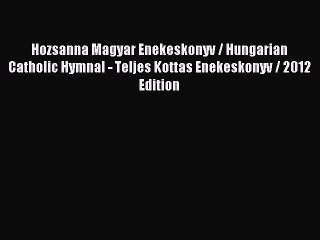 Hozsanna Magyar Enekeskonyv / Hungarian Catholic Hymnal - Teljes Kottas Enekeskonyv / 2012 Edition